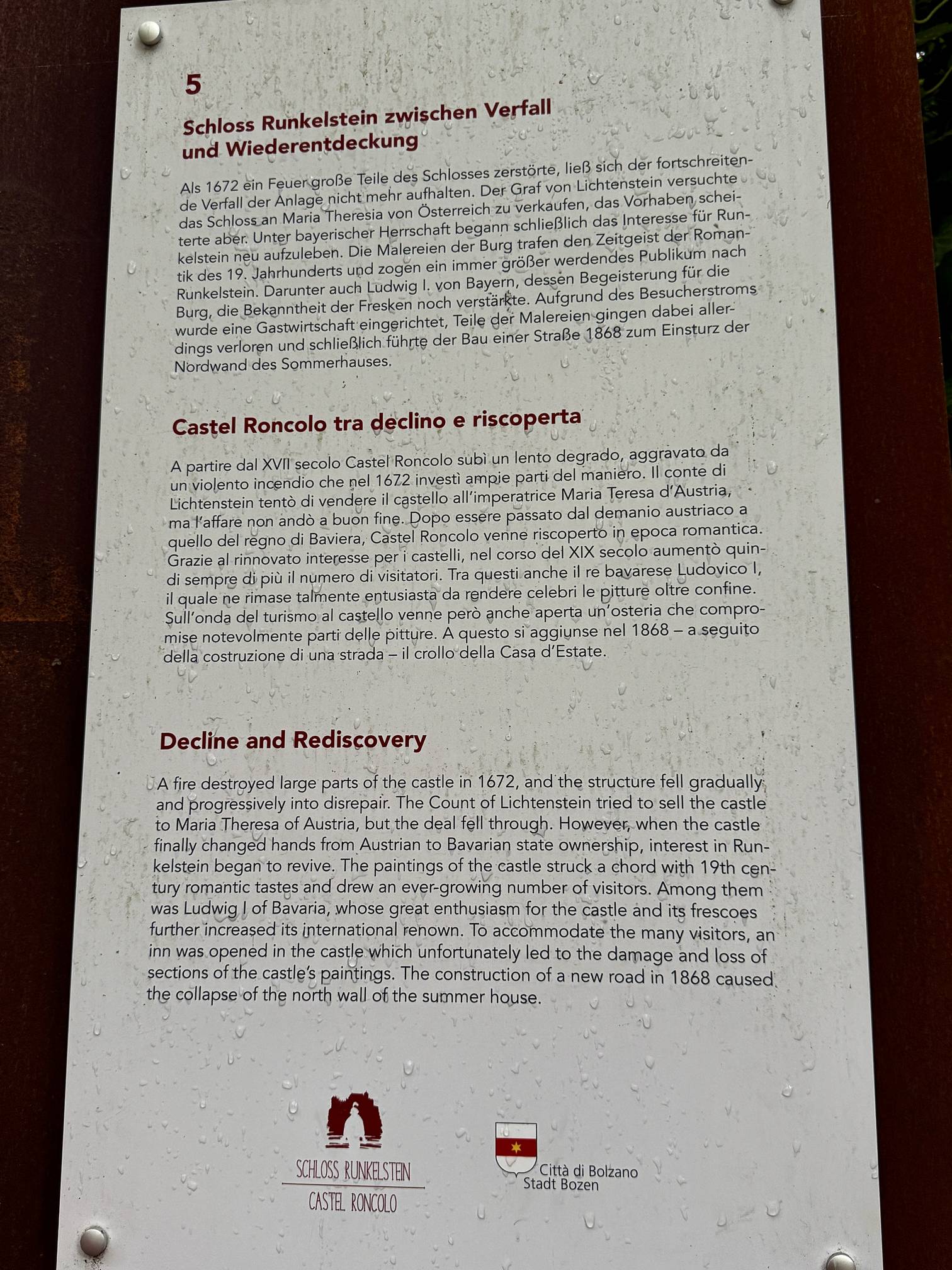 5

Schloss Runkelstein zwischen Verfall und Wiederentdeckung

Als 1672 ein Feuer große Teile des Schlosses zerstörte, ließ sich der fortschreitende Verfall der Anlage nicht mehr aufhalten. Der Graf von Lichtenstein versuchte das Schloss an Maria Theresia von Österreich zu verkaufen, das Vorhaben scheiterte aber. Unter bayerischer Herrschaft begann schließlich das Interesse für Runkelstein neu aufzuleben. Die Malereien der Burg trafen den Zeitgeist der Romantik des 19. Jahrhunderts und zogen ein immer größer werdendes Publikum nach Runkelstein. Darunter auch Ludwig I. von Bayern, dessen Begeisterung für die Burg, die Bekanntheit der Fresken noch verstärkte. Aufgrund des Besucherstroms wurde eine Gastwirtschaft eingerichtet, Teile der Malereien gingen dabei allerdings verloren und schließlich führte der Bau einer Straße 1868 zum Einsturz der Nordwand des Sommerhauses.

Castel Roncolo tra declino e riscoperta

A partire dal XVII secolo Castel Roncolo subì un lento degrado, aggravato da un violento incendio che nel 1672 investì ampie parti del maniero. Il conte di Lichtenstein tentò di vendere il castello all'imperatrice Maria Teresa d'Austria, ma l'affare non andò a buon fine. Dopo essere passato dal demanio austriaco a quello del regno di Baviera, Castel Roncolo venne riscoperto in epoca romantica. Grazie al rinnovato interesse per i castelli, nel corso del XIX secolo aumentò quindi sempre di più il numero di visitatori. Tra questi anche il re bavarese Ludovico I, il quale ne rimase talmente entusiasta da rendere celebri le pitture oltre confine. Sull'onda del turismo al castello venne però anche aperta un'osteria che compromise notevolmente parti delle pitture. A questo si aggiunse nel 1868 – a seguito della costruzione di una strada – il crollo della Casa d'Estate.

Decline and Rediscovery

A fire destroyed large parts of the castle in 1672, and the structure fell gradually and progressively into disrepair. The Count of Lichtenstein tried to sell the castle to Maria Theresa of Austria, but the deal fell through. However, when the castle finally changed hands from Austrian to Bavarian state ownership, interest in Runkelstein began to revive. The paintings of the castle struck a chord with 19th century romantic tastes and drew an ever-growing number of visitors. Among them was Ludwig I of Bavaria, whose great enthusiasm for the castle and its frescoes further increased its international renown. To accommodate the many visitors, an inn was opened in the castle which unfortunately led to the damage and loss of sections of the castle's paintings. The construction of a new road in 1868 caused the collapse of the north wall of the summer house.

SCHLOSS RUNKELSTEIN
CASTEL RONCOLO

Città di Bolzano
Stadt Bozen